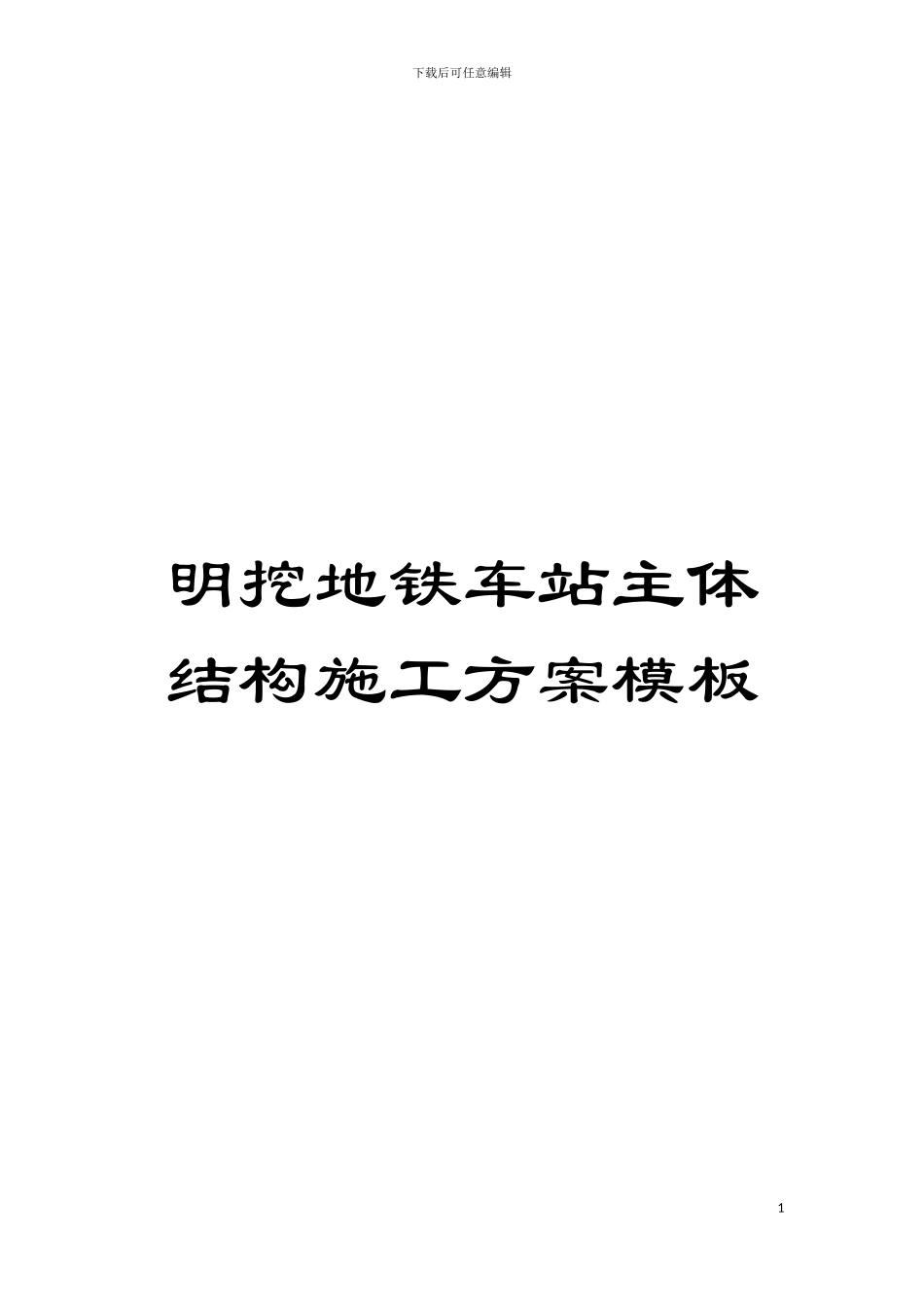 下载后可任意编辑

明挖地铁车站主体结构施工方案模板

1